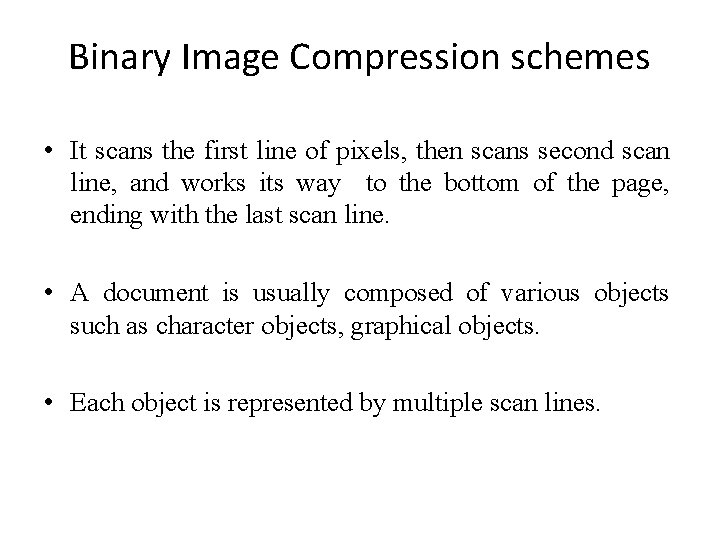 Binary Image Compression schemes

• It scans the first line of pixels, then scans second scan line, and works its way to the bottom of the page, ending with the last scan line.

• A document is usually composed of various objects such as character objects, graphical objects.

• Each object is represented by multiple scan lines.